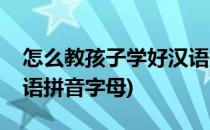 怎么教孩子学好汉语
语拼音字母)